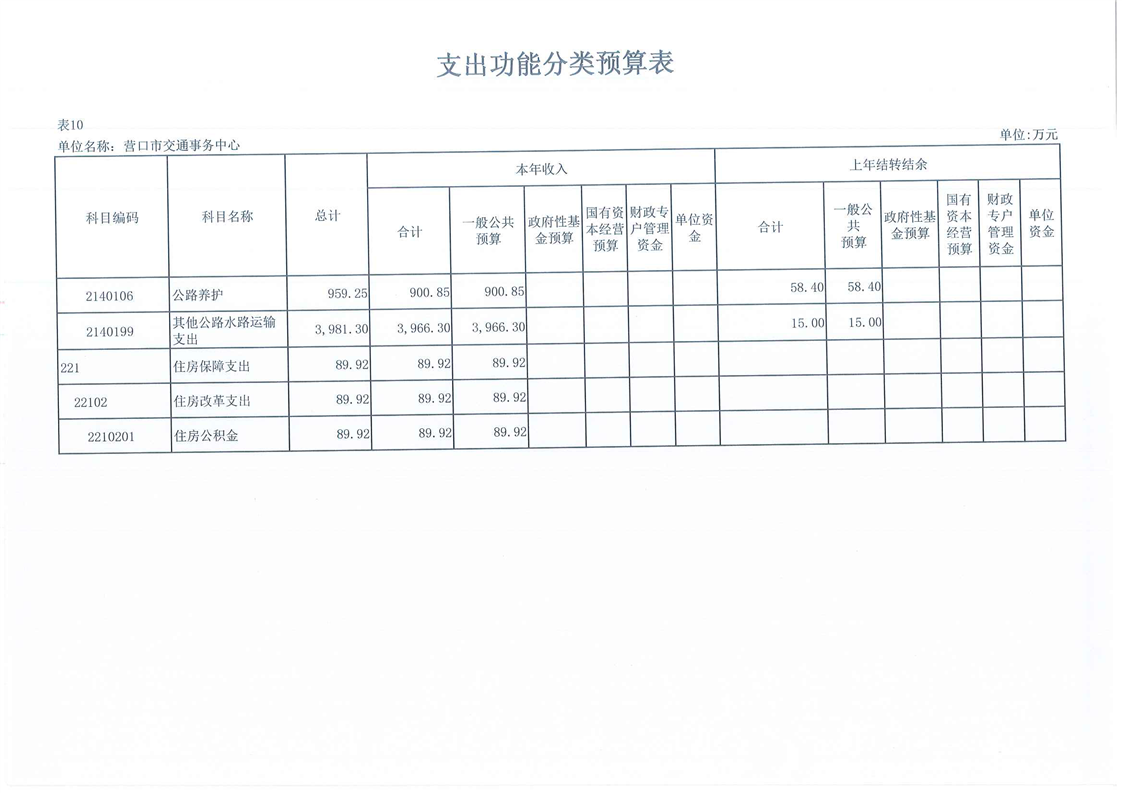 支出功能分类预算表

表10

单位名称：营口市交通事务中心

单位:万元

| 科目编码 | 科目名称 | 总计 | 本年收入 |  |  |  |  |  | 上年结转结余 |  |  |  |  |  |
|---|---|---|---|---|---|---|---|---|---|---|---|---|---|---|
|  |  |  | 合计 | 一般公共预算 | 政府性基金预算 | 国有资本经营预算 | 财政专户管理资金 | 单位资金 | 合计 | 一般公共预算 | 政府性基金预算 | 国有资本经营预算 | 财政专户管理资金 | 单位资金 |
| 2140106 | 公路养护 | 959.25 | 900.85 | 900.85 |  |  |  |  | 58.40 | 58.40 |  |  |  |  |
| 2140199 | 其他公路水路运输支出 | 3,981.30 | 3,966.30 | 3,966.30 |  |  |  |  | 15.00 | 15.00 |  |  |  |  |
| 221 | 住房保障支出 | 89.92 | 89.92 | 89.92 |  |  |  |  |  |  |  |  |  |  |
| 22102 | 住房改革支出 | 89.92 | 89.92 | 89.92 |  |  |  |  |  |  |  |  |  |  |
| 2210201 | 住房公积金 | 89.92 | 89.92 | 89.92 |  |  |  |  |  |  |  |  |  |  |